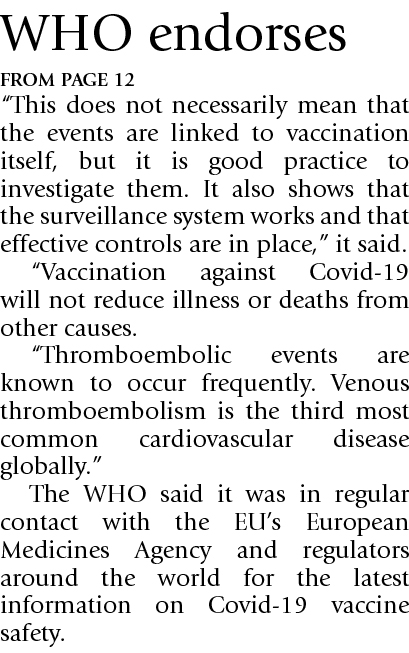 WHO endorses

FROM PAGE 12

“This does not necessarily mean that the events are linked to vaccination itself, but it is good practice to investigate them. It also shows that the surveillance system works and that effective controls are in place,” it said.

“Vaccination against Covid-19 will not reduce illness or deaths from other causes.

“Thromboembolic events are known to occur frequently. Venous thromboembolism is the third most common cardiovascular disease globally.”

The WHO said it was in regular contact with the EU’s European Medicines Agency and regulators around the world for the latest information on Covid-19 vaccine safety.